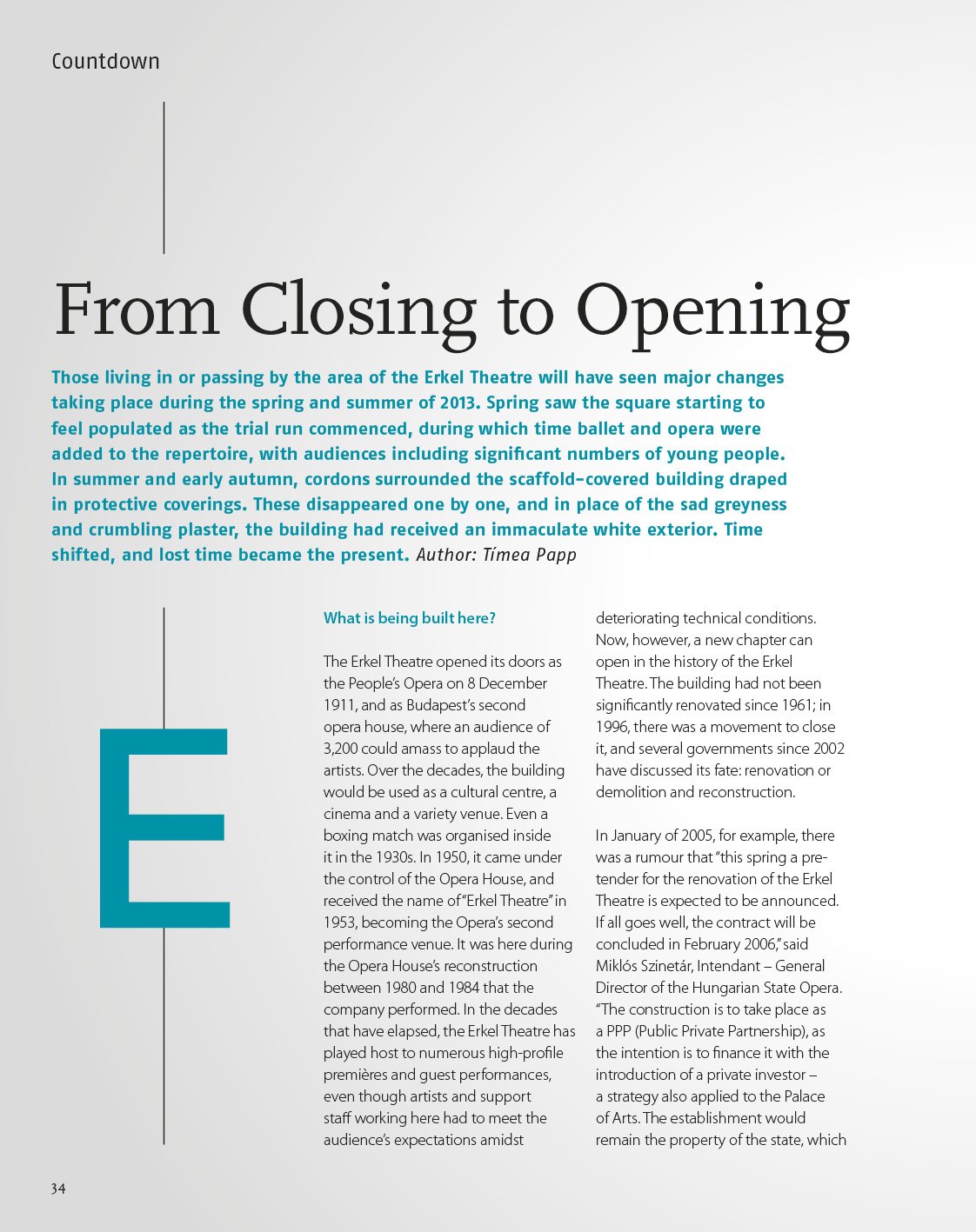 Countdown

From Closing to Opening

Those living in or passing by the area of the Erkel Theatre will have seen major changes taking place during the spring and summer of 2013. Spring saw the square starting to feel populated as the trial run commenced, during which time ballet and opera were added to the repertoire, with audiences including significant numbers of young people. In summer and early autumn, cordons surrounded the scaffold-covered building draped in protective coverings. These disappeared one by one, and in place of the sad greyness and crumbling plaster, the building had received an immaculate white exterior. Time shifted, and lost time became the present. Author: Tímea Papp

E

What is being built here?

The Erkel Theatre opened its doors as the People's Opera on 8 December 1911, and as Budapest's second opera house, where an audience of 3,200 could amass to applaud the artists. Over the decades, the building would be used as a cultural centre, a cinema and a variety venue. Even a boxing match was organised inside it in the 1930s. In 1950, it came under the control of the Opera House, and received the name of "Erkel Theatre" in 1953, becoming the Opera's second performance venue. It was here during the Opera House's reconstruction between 1980 and 1984 that the company performed. In the decades that have elapsed, the Erkel Theatre has played host to numerous high-profile premières and guest performances, even though artists and support staff working here had to meet the audience's expectations amidst deteriorating technical conditions. Now, however, a new chapter can open in the history of the Erkel Theatre. The building had not been significantly renovated since 1961; in 1996, there was a movement to close it, and several governments since 2002 have discussed its fate: renovation or demolition and reconstruction.

In January of 2005, for example, there was a rumour that "this spring a pre-tender for the renovation of the Erkel Theatre is expected to be announced. If all goes well, the contract will be concluded in February 2006," said Miklós Szinetár, Intendant – General Director of the Hungarian State Opera. "The construction is to take place as a PPP (Public Private Partnership), as the intention is to finance it with the introduction of a private investor – a strategy also applied to the Palace of Arts. The establishment would remain the property of the state, which

34